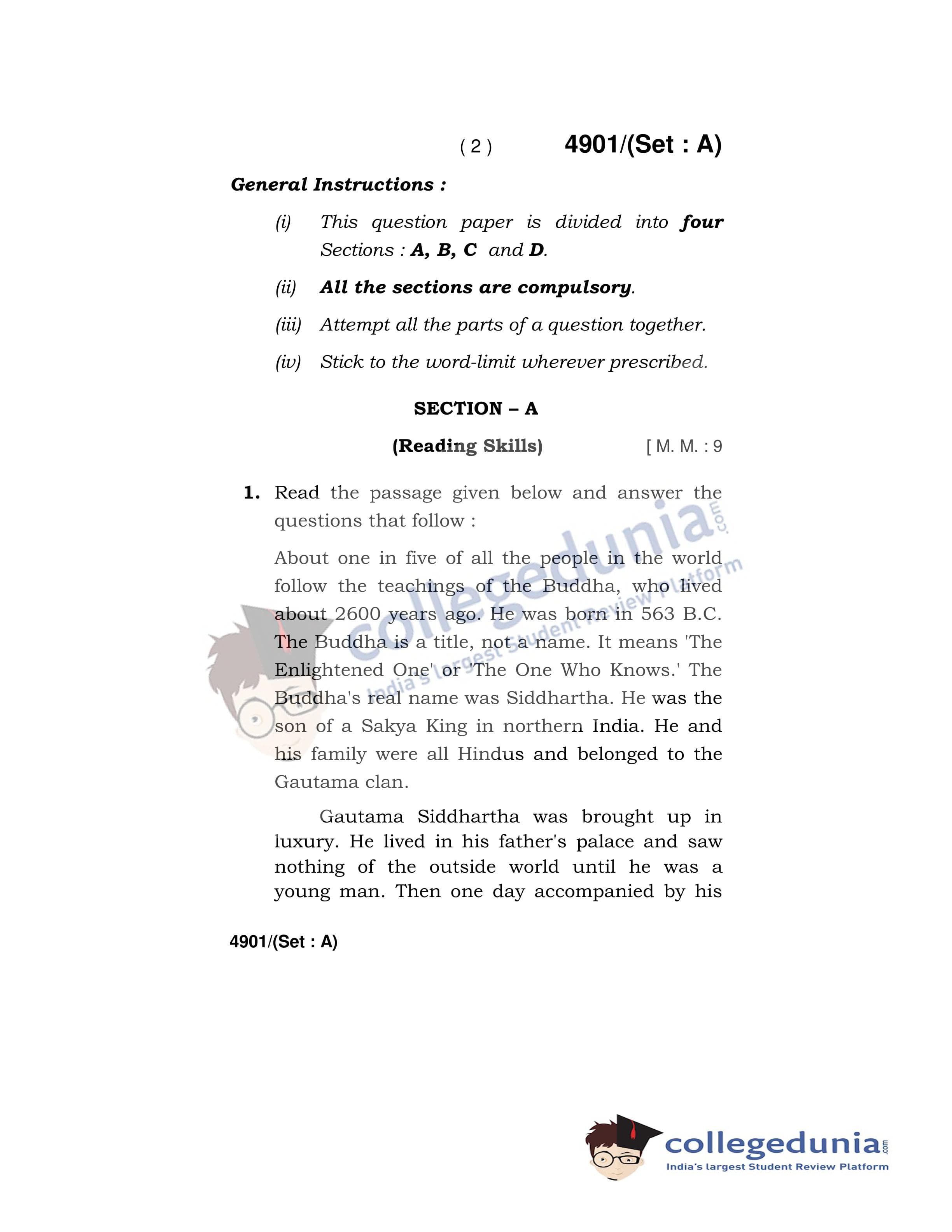 ( 2 ) 4901/(Set : A)

General Instructions :

(i) This question paper is divided into four Sections : A, B, C and D.

(ii) All the sections are compulsory.

(iii) Attempt all the parts of a question together.

(iv) Stick to the word-limit wherever prescribed.

SECTION – A

(Reading Skills) [ M. M. : 9

1. Read the passage given below and answer the questions that follow :

About one in five of all the people in the world follow the teachings of the Buddha, who lived about 2600 years ago. He was born in 563 B.C. The Buddha is a title, not a name. It means 'The Enlightened One' or 'The One Who Knows.' The Buddha's real name was Siddhartha. He was the son of a Sakya King in northern India. He and his family were all Hindus and belonged to the Gautama clan.

Gautama Siddhartha was brought up in luxury. He lived in his father's palace and saw nothing of the outside world until he was a young man. Then one day accompanied by his

4901/(Set : A)

collegedunia.com
India's largest Student Review Platform

collegedunia.com
India's largest Student Review Platform